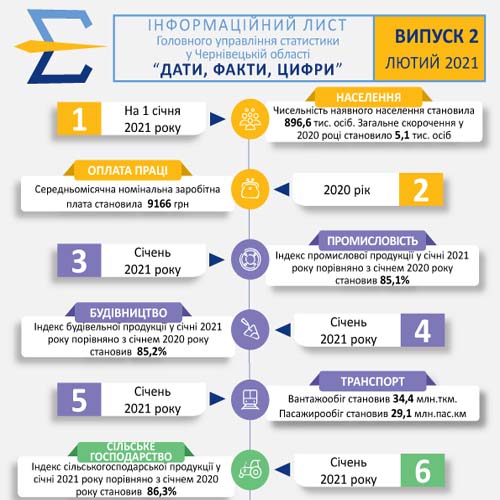 ІНФОРМАЦІЙНИЙ ЛИСТ
Головного управління статистики у Чернівецькій області
"ДАТИ, ФАКТИ, ЦИФРИ"

ВИПУСК 2
ЛЮТИЙ 2021

1
На 1 січня 2021 року

НАСЕЛЕННЯ
Чисельність наявного населення становила 896,6 тис. осіб. Загальне скорочення у 2020 році становило 5,1 тис. осіб

ОПЛАТА ПРАЦІ
Середньомісячна номінальна заробітна плата становила 9166 грн

2020 рік
2

3
Січень 2021 року

ПРОМИСЛОВІСТЬ
Індекс промислової продукції у січні 2021 року порівняно з січнем 2020 року становив 85,1%

БУДІВНИЦТВО
Індекс будівельної продукції у січні 2021 року порівняно з січнем 2020 року становив 85,2%

Січень 2021 року
4

5
Січень 2021 року

ТРАНСПОРТ
Вантажообіг становив 34,4 млн.ткм.
Пасажирообіг становив 29,1 млн.пас.км

СІЛЬСЬКЕ ГОСПОДАРСТВО
Індекс сільськогосподарської продукції у січні 2021 року порівняно з січнем 2020 року становив 86,3%

Січень 2021 року
6